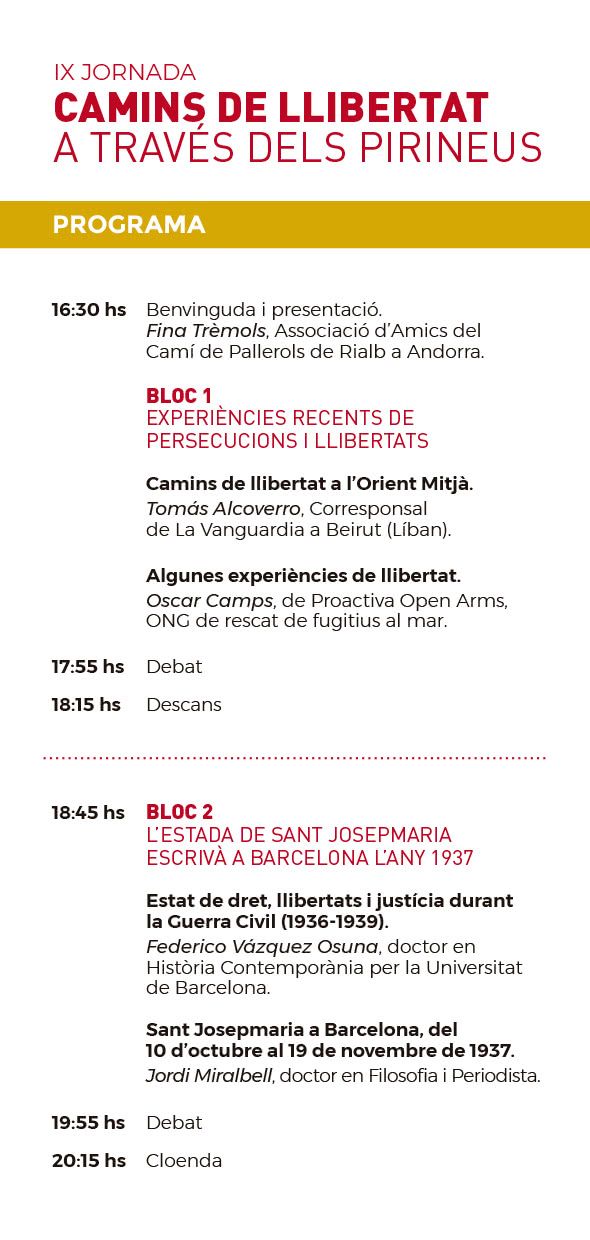 IX JORNADA
CAMINS DE LLIBERTAT
A TRAVÉS DELS PIRINEUS

PROGRAMA

16:30 hs Benvinguda i presentació. Fina Trèmols, Associació d'Amics del Camí de Pallerols de Rialb a Andorra.

BLOC 1
EXPERIÈNCIES RECENTS DE PERSECUCIONS I LLIBERTATS

Camins de llibertat a l'Orient Mitjà.
Tomás Alcoverro, Corresponsal de La Vanguardia a Beirut (Líban).

Algunes experiències de llibertat.
Oscar Camps, de Proactiva Open Arms, ONG de rescat de fugitius al mar.

17:55 hs Debat

18:15 hs Descans

18:45 hs BLOC 2
L'ESTADA DE SANT JOSEPMARIA ESCRIVÀ A BARCELONA L'ANY 1937

Estat de dret, llibertats i justícia durant la Guerra Civil (1936-1939).
Federico Vázquez Osuna, doctor en Història Contemporània per la Universitat de Barcelona.

Sant Josepmaria a Barcelona, del 10 d'octubre al 19 de novembre de 1937.
Jordi Miralbell, doctor en Filosofia i Periodista.

19:55 hs Debat

20:15 hs Cloenda